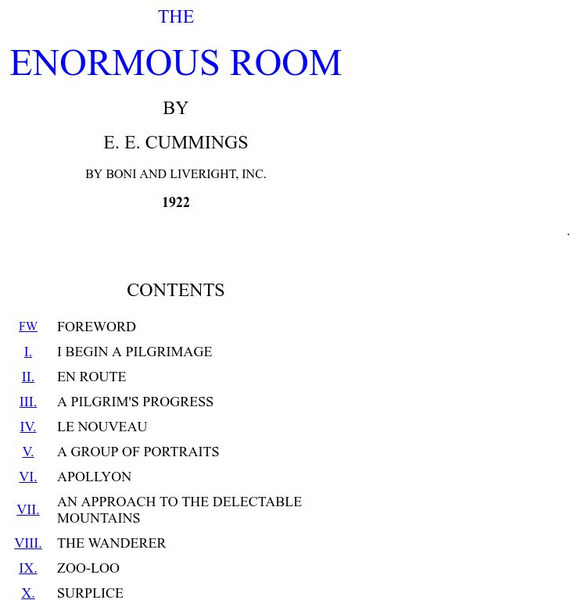 THE

ENORMOUS ROOM

BY

E. E. CUMMINGS

BY BONI AND LIVERIGHT, INC.

1922

CONTENTS

| | |
|---|---|
| FW | FOREWORD |
| I. | I BEGIN A PILGRIMAGE |
| II. | EN ROUTE |
| III. | A PILGRIM'S PROGRESS |
| IV. | LE NOUVEAU |
| V. | A GROUP OF PORTRAITS |
| VI. | APOLLYON |
| VII. | AN APPROACH TO THE DELECTABLE MOUNTAINS |
| VIII. | THE WANDERER |
| IX. | ZOO-LOO |
| X. | SURPLICE |